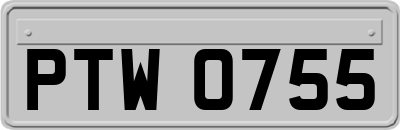 PTW 0755